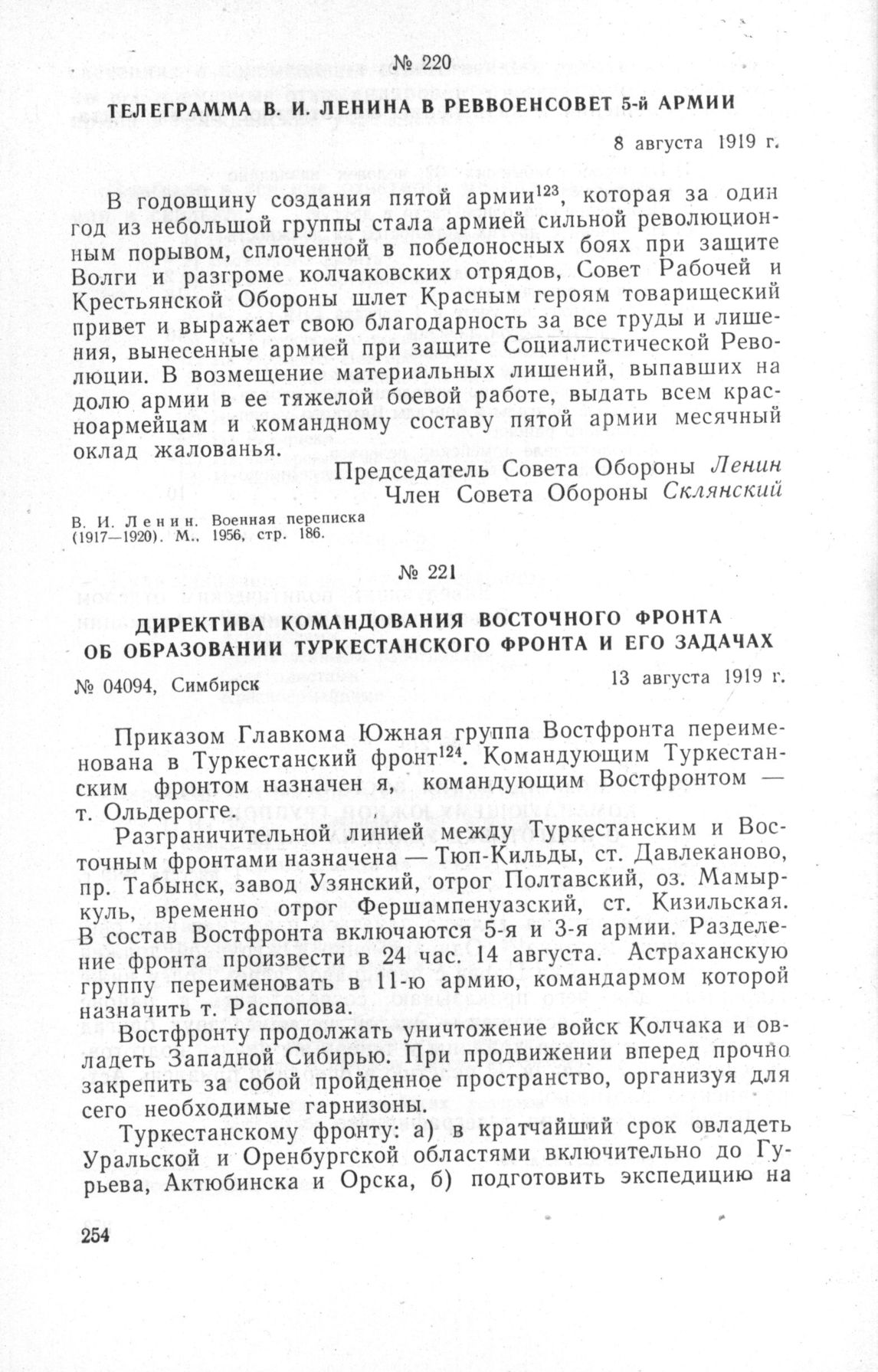 № 220

ТЕЛЕГРАММА В. И. ЛЕНИНА В РЕВВОЕНСОВЕТ 5-й АРМИИ

8 августа 1919 г.

В годовщину создания пятой армии$^{123}$, которая за один год из небольшой группы стала армией сильной революционным порывом, сплоченной в победоносных боях при защите Волги и разгроме колчаковских отрядов, Совет Рабочей и Крестьянской Обороны шлет Красным героям товарищеский привет и выражает свою благодарность за все труды и лишения, вынесенные армией при защите Социалистической Революции. В возмещение материальных лишений, выпавших на долю армии в ее тяжелой боевой работе, выдать всем красноармейцам и командному составу пятой армии месячный оклад жалованья.

Председатель Совета Обороны Ленин
Член Совета Обороны Склянский

В. И. Ленин. Военная переписка (1917—1920). М., 1956, стр. 186.

№ 221

ДИРЕКТИВА КОМАНДОВАНИЯ ВОСТОЧНОГО ФРОНТА ОБ ОБРАЗОВАНИИ ТУРКЕСТАНСКОГО ФРОНТА И ЕГО ЗАДАЧАХ

№ 04094, Симбирск

13 августа 1919 г.

Приказом Главкома Южная группа Востфронта переименована в Туркестанский фронт$^{124}$. Командующим Туркестанским фронтом назначен я, командующим Востфронтом — т. Ольдерогге.

Разграничительной линией между Туркестанским и Восточным фронтами назначена — Тюп-Кильды, ст. Давлеканово, пр. Табынск, завод Узянский, отрог Полтавский, оз. Мамыркуль, временно отрог Фершампенуазский, ст. Кизильская. В состав Востфронта включаются 5-я и 3-я армии. Разделение фронта произвести в 24 час. 14 августа. Астраханскую группу переименовать в 11-ю армию, командармом которой назначить т. Распопова.

Востфронту продолжать уничтожение войск Колчака и овладеть Западной Сибирью. При продвижении вперед прочно закрепить за собой пройденное пространство, организуя для сего необходимые гарнизоны.

Туркестанскому фронту: а) в кратчайший срок овладеть Уральской и Оренбургской областями включительно до Гурьева, Актюбинска и Орска, б) подготовить экспедицию на

254